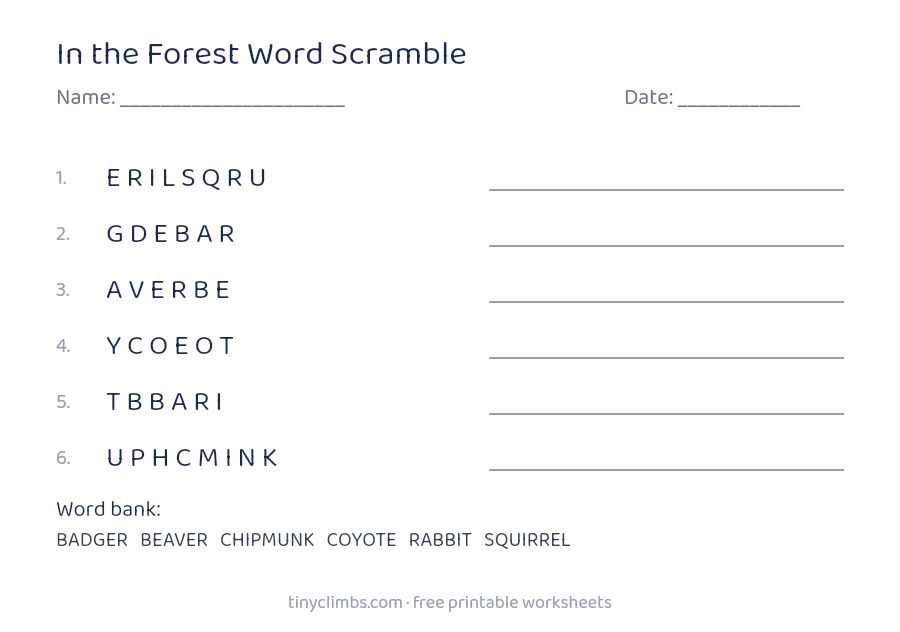 In the Forest Word Scramble

Name: ____ Date: ____

1. E R I L S Q R U ____

2. G D E B A R ____

3. A V E R B E ____

4. Y C O E O T ____

5. T B B A R I ____

6. U P H C M I N K ____

Word bank:

BADGER BEAVER CHIPMUNK COYOTE RABBIT SQUIRREL

tinyclimbs.com · free printable worksheets